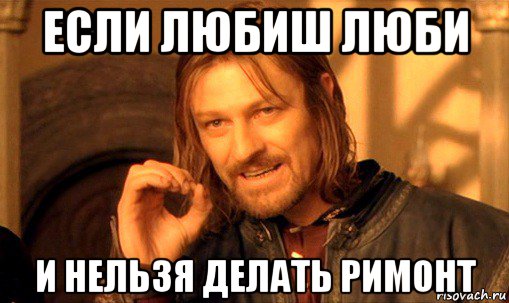 ЕСЛИ ЛЮБИШ ЛЮБИ

И НЕЛЬЗЯ ДЕЛАТЬ РИМОНТ

risovach.ru